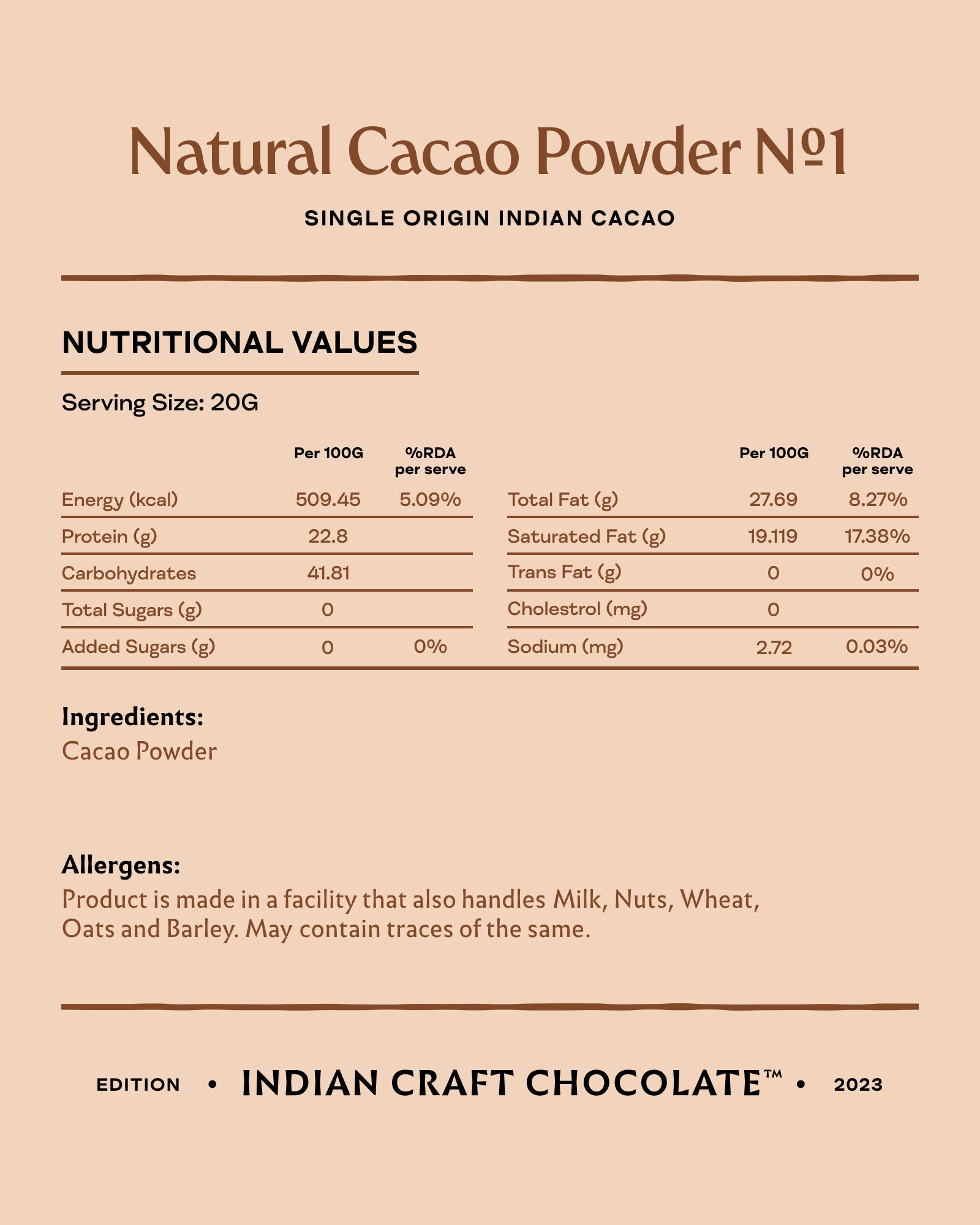 Natural Cacao Powder №1

SINGLE ORIGIN INDIAN CACAO

NUTRITIONAL VALUES

Serving Size: 20G

| | Per 100G | %RDA per serve |
|---|---|---|
| Energy (kcal) | 509.45 | 5.09% |
| Protein (g) | 22.8 | |
| Carbohydrates | 41.81 | |
| Total Sugars (g) | 0 | |
| Added Sugars (g) | 0 | 0% |

| | Per 100G | %RDA per serve |
|---|---|---|
| Total Fat (g) | 27.69 | 8.27% |
| Saturated Fat (g) | 19.119 | 17.38% |
| Trans Fat (g) | 0 | 0% |
| Cholestrol (mg) | 0 | |
| Sodium (mg) | 2.72 | 0.03% |

Ingredients:
Cacao Powder

Allergens:
Product is made in a facility that also handles Milk, Nuts, Wheat, Oats and Barley. May contain traces of the same.

EDITION • INDIAN CRAFT CHOCOLATE™ • 2023